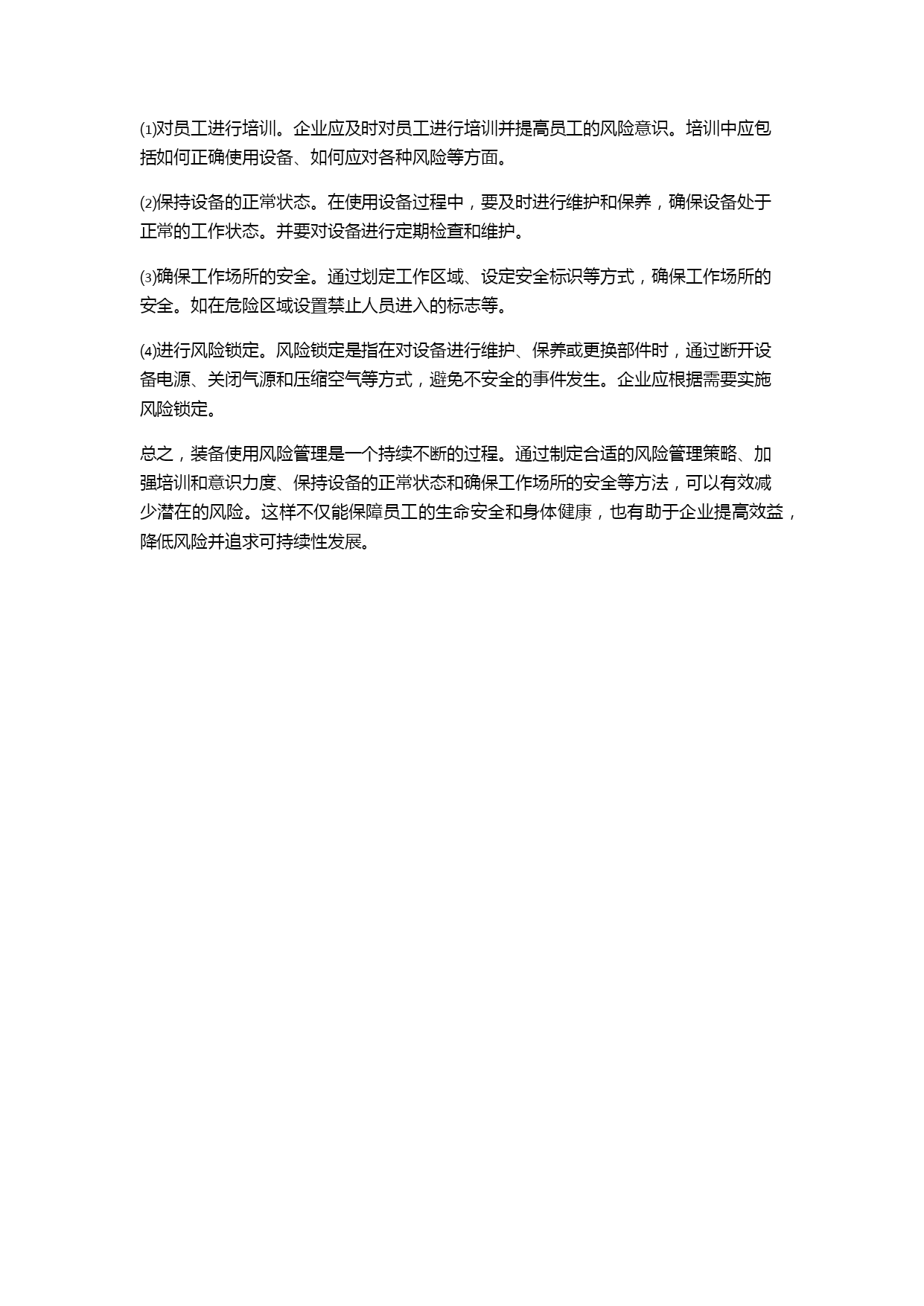 (1)对员工进行培训。企业应及时对员工进行培训并提高员工的风险意识。培训中应包括如何正确使用设备、如何应对各种风险等方面。

(2)保持设备的正常状态。在使用设备过程中，要及时进行维护和保养，确保设备处于正常的工作状态。并要对设备进行定期检查和维护。

(3)确保工作场所的安全。通过划定工作区域、设定安全标识等方式，确保工作场所的安全。如在危险区域设置禁止人员进入的标志等。

(4)进行风险锁定。风险锁定是指在对设备进行维护、保养或更换部件时，通过断开设备电源、关闭气源和压缩空气等方式，避免不安全的事件发生。企业应根据需要实施风险锁定。

总之，装备使用风险管理是一个持续不断的过程。通过制定合适的风险管理策略、加强培训和意识力度、保持设备的正常状态和确保工作场所的安全等方法，可以有效减少潜在的风险。这样不仅能保障员工的生命安全和身体健康，也有助于企业提高效益，降低风险并追求可持续性发展。